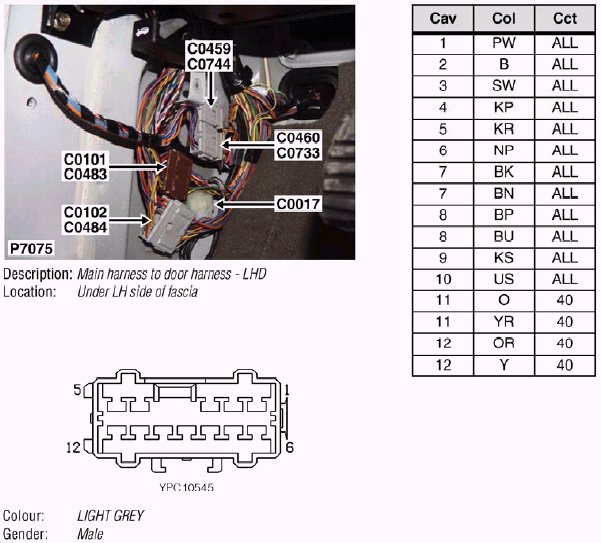 C0459
C0744

C0460
C0733

C0101
C0483

C0017

C0102
C0484

P7075

Description: Main harness to door harness - LHD
Location: Under LH side of fascia

5
1
12
6

YPC10545

Colour: LIGHT GREY
Gender: Male

| Cav | Col | Cct |
|---|---|---|
| 1 | PW | ALL |
| 2 | B | ALL |
| 3 | SW | ALL |
| 4 | KP | ALL |
| 5 | KR | ALL |
| 6 | NP | ALL |
| 7 | BK | ALL |
| 7 | BN | ALL |
| 8 | BP | ALL |
| 8 | BU | ALL |
| 9 | KS | ALL |
| 10 | US | ALL |
| 11 | O | 40 |
| 11 | YR | 40 |
| 12 | OR | 40 |
| 12 | Y | 40 |